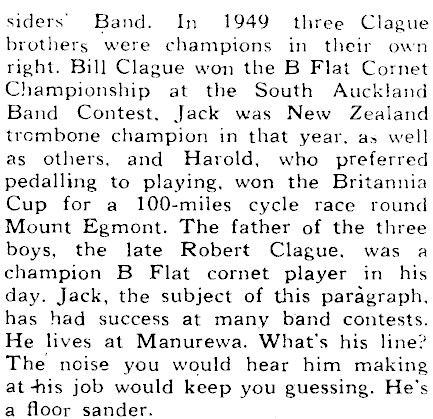 siders' Band. In 1949 three Clague brothers were champions in their own right. Bill Clague won the B Flat Cornet Championship at the South Auckland Band Contest, Jack was New Zealand trombone champion in that year, as well as others, and Harold, who preferred pedalling to playing, won the Britannia Cup for a 100-miles cycle race round Mount Egmont. The father of the three boys, the late Robert Clague, was a champion B Flat cornet player in his day. Jack, the subject of this paragraph, has had success at many band contests. He lives at Manurewa. What's his line? The noise you would hear him making at his job would keep you guessing. He's a floor sander.